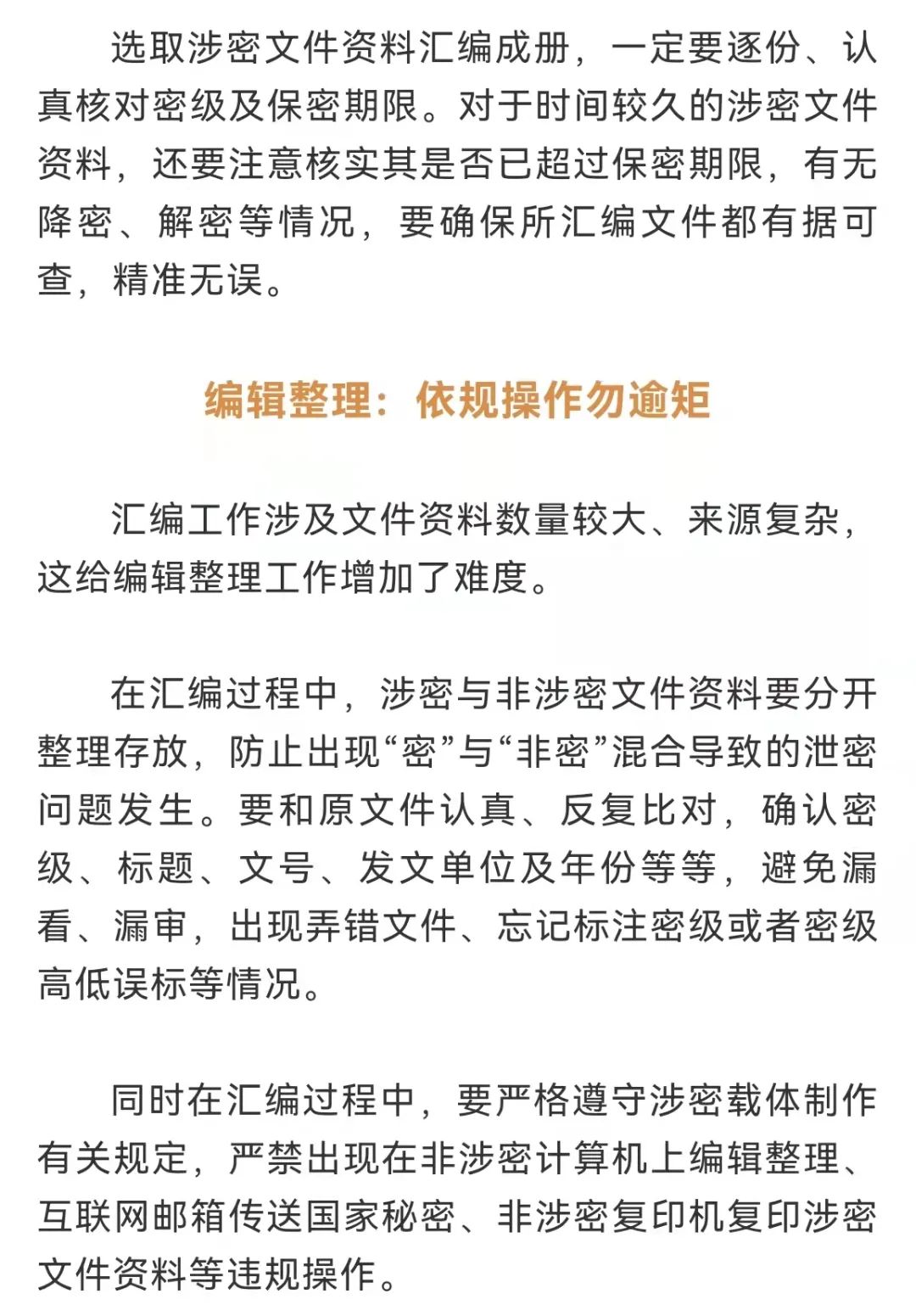 选取涉密文件资料汇编成册，一定要逐份、认真核对密级及保密期限。对于时间较久的涉密文件资料，还要注意核实其是否已超过保密期限，有无降密、解密等情况，要确保所汇编文件都有据可查，精准无误。

编辑整理：依规操作勿逾矩

汇编工作涉及文件资料数量较大、来源复杂，这给编辑整理工作增加了难度。

在汇编过程中，涉密与非涉密文件资料要分开整理存放，防止出现“密”与“非密”混合导致的泄密问题发生。要和原文件认真、反复比对，确认密级、标题、文号、发文单位及年份等等，避免漏看、漏审，出现弄错文件、忘记标注密级或者密级高低误标等情况。

同时在汇编过程中，要严格遵守涉密载体制作有关规定，严禁出现在非涉密计算机上编辑整理、互联网邮箱传送国家秘密、非涉密复印机复印涉密文件资料等违规操作。